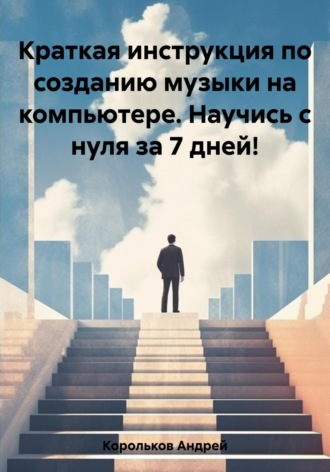 Краткая инструкция по созданию музыки на компьютере. Научись с нуля за 7 дней!

Корольков Андрей